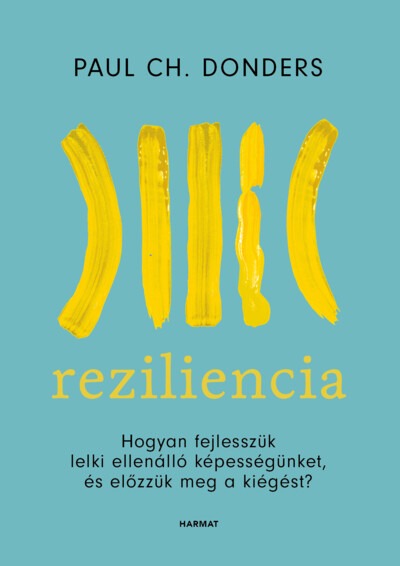 PAUL CH. DONDERS

reziliencia

Hogyan fejlesszük lelki ellenálló képességünket, és előzzük meg a kiégést?

HARMAT